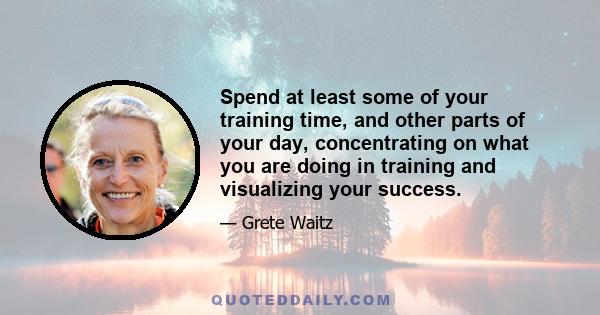 Spend at least some of your training time, and other parts of your day, concentrating on what you are doing in training and visualizing your success.

— Grete Waitz

QUOTEDDAILY.COM